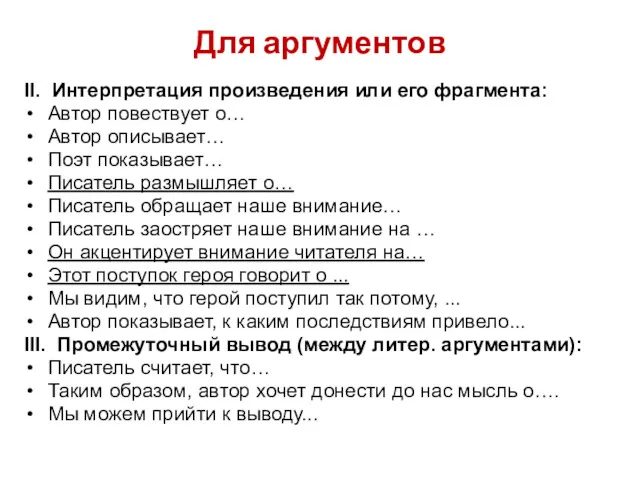 Для аргументов

II. Интерпретация произведения или его фрагмента:
• Автор повествует о…
• Автор описывает…
• Поэт показывает…
• Писатель размышляет о…
• Писатель обращает наше внимание…
• Писатель заостряет наше внимание на …
• Он акцентирует внимание читателя на…
• Этот поступок героя говорит о ...
• Мы видим, что герой поступил так потому, ...
• Автор показывает, к каким последствиям привело...
III. Промежуточный вывод (между литер. аргументами):
• Писатель считает, что…
• Таким образом, автор хочет донести до нас мысль о….
• Мы можем прийти к выводу...